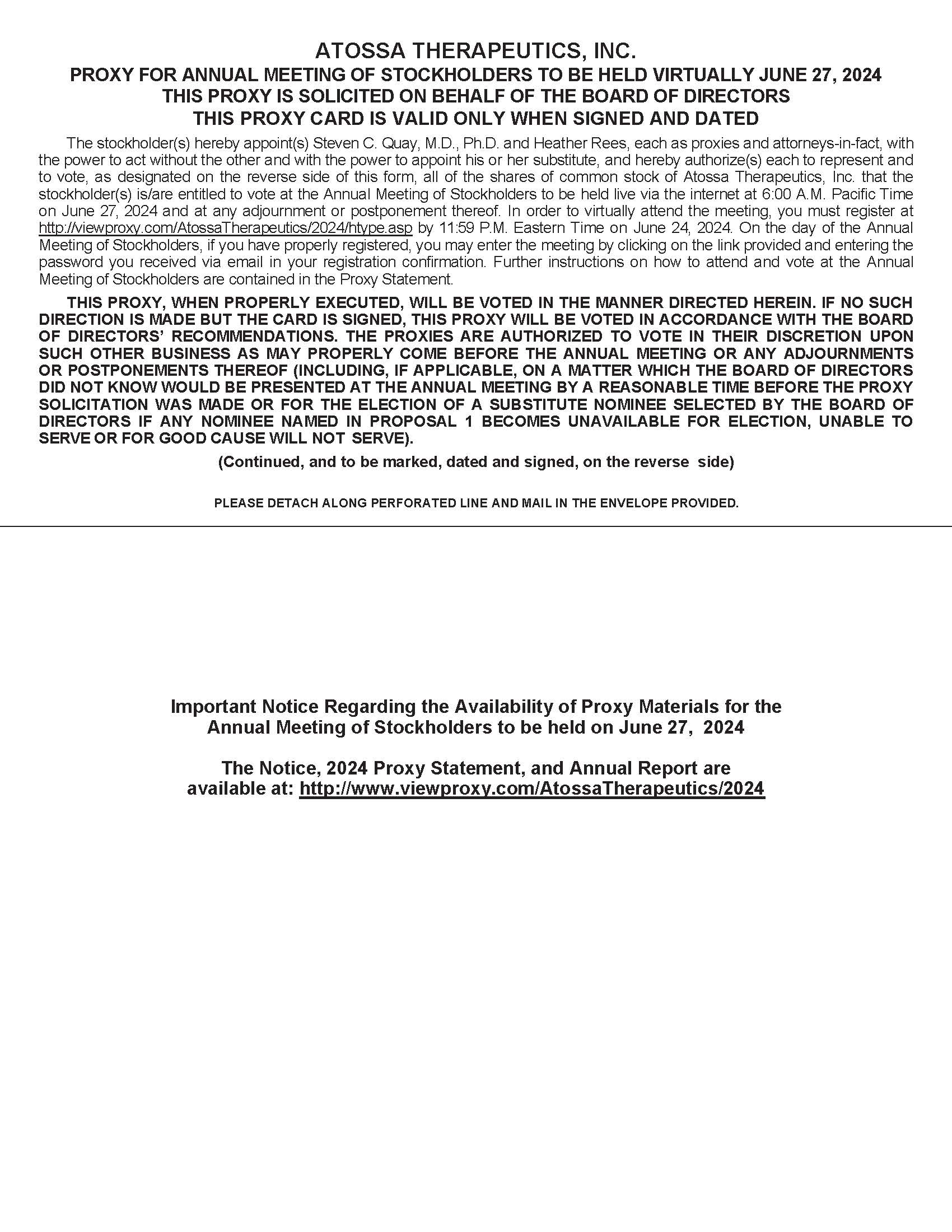 ATOSSA THERAPEUTICS, INC.
PROXY FOR ANNUAL MEETING OF STOCKHOLDERS TO BE HELD VIRTUALLY JUNE 27, 2024
THIS PROXY IS SOLICITED ON BEHALF OF THE BOARD OF DIRECTORS
THIS PROXY CARD IS VALID ONLY WHEN SIGNED AND DATED

The stockholder(s) hereby appoint(s) Steven C. Quay, M.D., Ph.D. and Heather Rees, each as proxies and attorneys-in-fact, with the power to act without the other and with the power to appoint his or her substitute, and hereby authorize(s) each to represent and to vote, as designated on the reverse side of this form, all of the shares of common stock of Atossa Therapeutics, Inc. that the stockholder(s) is/are entitled to vote at the Annual Meeting of Stockholders to be held live via the internet at 6:00 A.M. Pacific Time on June 27, 2024 and at any adjournment or postponement thereof. In order to virtually attend the meeting, you must register at http://viewproxy.com/AtossaTherapeutics/2024/htype.asp by 11:59 P.M. Eastern Time on June 24, 2024. On the day of the Annual Meeting of Stockholders, if you have properly registered, you may enter the meeting by clicking on the link provided and entering the password you received via email in your registration confirmation. Further instructions on how to attend and vote at the Annual Meeting of Stockholders are contained in the Proxy Statement.

THIS PROXY, WHEN PROPERLY EXECUTED, WILL BE VOTED IN THE MANNER DIRECTED HEREIN. IF NO SUCH DIRECTION IS MADE BUT THE CARD IS SIGNED, THIS PROXY WILL BE VOTED IN ACCORDANCE WITH THE BOARD OF DIRECTORS' RECOMMENDATIONS. THE PROXIES ARE AUTHORIZED TO VOTE IN THEIR DISCRETION UPON SUCH OTHER BUSINESS AS MAY PROPERLY COME BEFORE THE ANNUAL MEETING OR ANY ADJOURNMENTS OR POSTPONEMENTS THEREOF (INCLUDING, IF APPLICABLE, ON A MATTER WHICH THE BOARD OF DIRECTORS DID NOT KNOW WOULD BE PRESENTED AT THE ANNUAL MEETING BY A REASONABLE TIME BEFORE THE PROXY SOLICITATION WAS MADE OR FOR THE ELECTION OF A SUBSTITUTE NOMINEE SELECTED BY THE BOARD OF DIRECTORS IF ANY NOMINEE NAMED IN PROPOSAL 1 BECOMES UNAVAILABLE FOR ELECTION, UNABLE TO SERVE OR FOR GOOD CAUSE WILL NOT SERVE).

(Continued, and to be marked, dated and signed, on the reverse side)

PLEASE DETACH ALONG PERFORATED LINE AND MAIL IN THE ENVELOPE PROVIDED.

Important Notice Regarding the Availability of Proxy Materials for the Annual Meeting of Stockholders to be held on June 27, 2024

The Notice, 2024 Proxy Statement, and Annual Report are available at: http://www.viewproxy.com/AtossaTherapeutics/2024